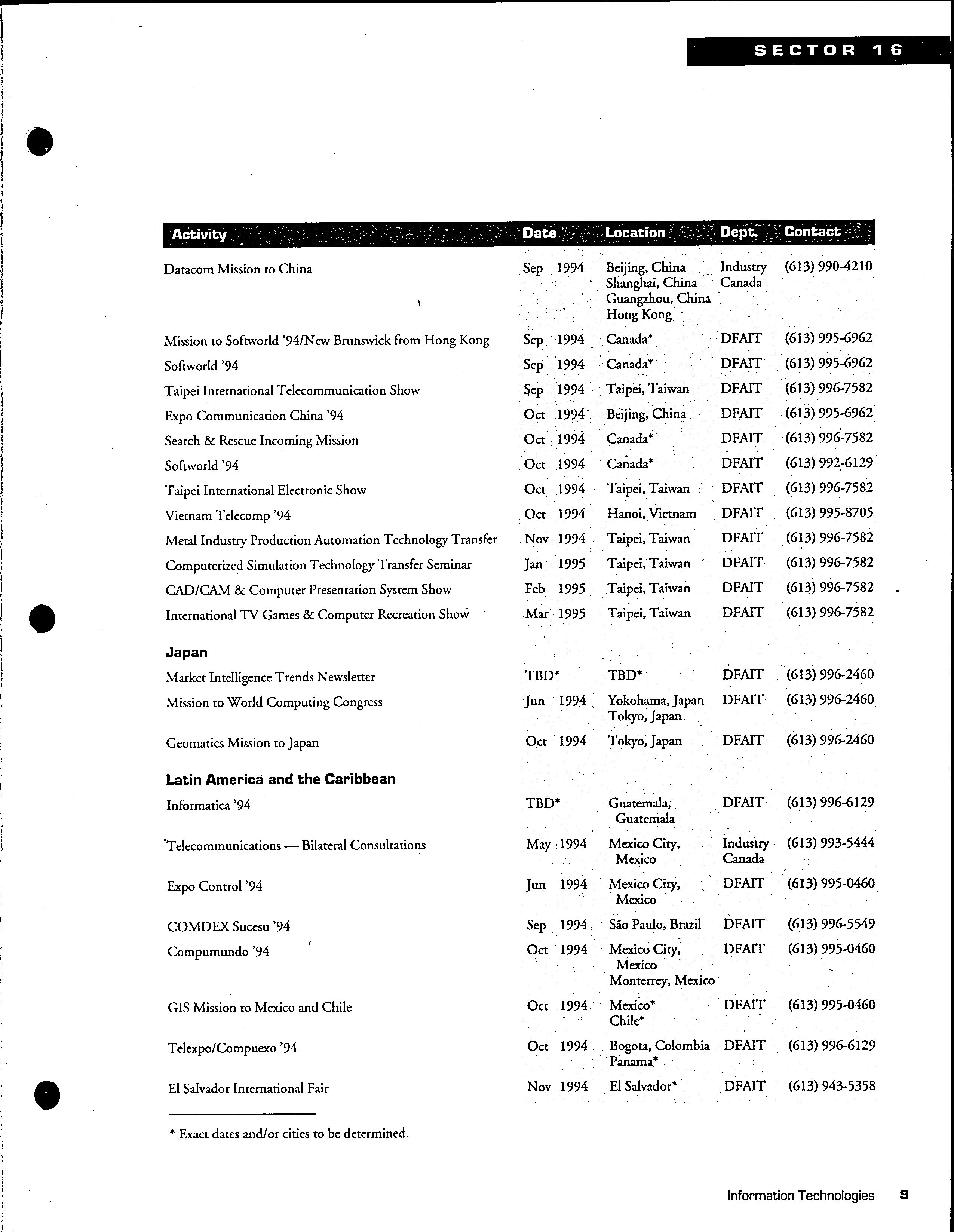 SECTOR 16

| Activity | Date | Location | Dept. | Contact |
|---|---|---|---|---|
| Datacom Mission to China | Sep 1994 | Beijing, China Shanghai, China Guangzhou, China Hong Kong | Industry Canada | (613) 990-4210 |
| Mission to Softworld '94/New Brunswick from Hong Kong | Sep 1994 | Canada* | DFAIT | (613) 995-6962 |
| Softworld '94 | Sep 1994 | Canada* | DFAIT | (613) 995-6962 |
| Taipei International Telecommunication Show | Sep 1994 | Taipei, Taiwan | DFAIT | (613) 996-7582 |
| Expo Communication China '94 | Oct 1994 | Beijing, China | DFAIT | (613) 995-6962 |
| Search & Rescue Incoming Mission | Oct 1994 | Canada* | DFAIT | (613) 996-7582 |
| Softworld '94 | Oct 1994 | Canada* | DFAIT | (613) 992-6129 |
| Taipei International Electronic Show | Oct 1994 | Taipei, Taiwan | DFAIT | (613) 996-7582 |
| Vietnam Telecomp '94 | Oct 1994 | Hanoi, Vietnam | DFAIT | (613) 995-8705 |
| Metal Industry Production Automation Technology Transfer | Nov 1994 | Taipei, Taiwan | DFAIT | (613) 996-7582 |
| Computerized Simulation Technology Transfer Seminar | Jan 1995 | Taipei, Taiwan | DFAIT | (613) 996-7582 |
| CAD/CAM & Computer Presentation System Show | Feb 1995 | Taipei, Taiwan | DFAIT | (613) 996-7582 |
| International TV Games & Computer Recreation Show | Mar 1995 | Taipei, Taiwan | DFAIT | (613) 996-7582 |
| **Japan** | | | | |
| Market Intelligence Trends Newsletter | TBD* | TBD* | DFAIT | (613) 996-2460 |
| Mission to World Computing Congress | Jun 1994 | Yokohama, Japan Tokyo, Japan | DFAIT | (613) 996-2460 |
| Geomatics Mission to Japan | Oct 1994 | Tokyo, Japan | DFAIT | (613) 996-2460 |
| **Latin America and the Caribbean** | | | | |
| Informatica '94 | TBD* | Guatemala, Guatemala | DFAIT | (613) 996-6129 |
| Telecommunications — Bilateral Consultations | May 1994 | Mexico City, Mexico | Industry Canada | (613) 993-5444 |
| Expo Control '94 | Jun 1994 | Mexico City, Mexico | DFAIT | (613) 995-0460 |
| COMDEX Sucesu '94 | Sep 1994 | São Paulo, Brazil | DFAIT | (613) 996-5549 |
| Compumundo '94 | Oct 1994 | Mexico City, Mexico Monterrey, Mexico | DFAIT | (613) 995-0460 |
| GIS Mission to Mexico and Chile | Oct 1994 | Mexico* Chile* | DFAIT | (613) 995-0460 |
| Telexpo/Compuexo '94 | Oct 1994 | Bogota, Colombia Panama* | DFAIT | (613) 996-6129 |
| El Salvador International Fair | Nov 1994 | El Salvador* | DFAIT | (613) 943-5358 |

* Exact dates and/or cities to be determined.

Information Technologies 9